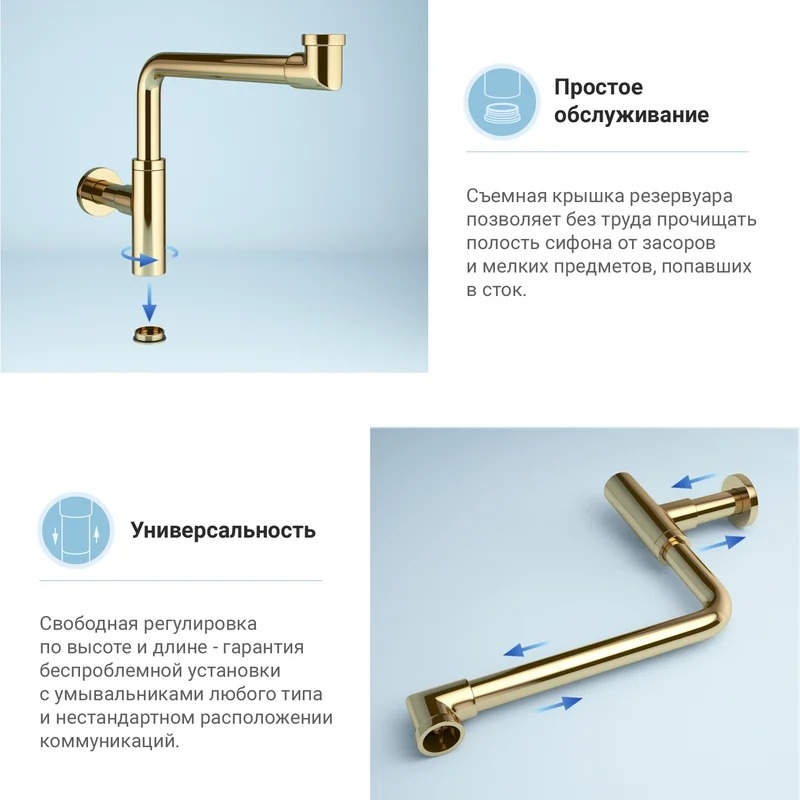 Простое обслуживание

Съемная крышка резервуара позволяет без труда прочищать полость сифона от засоров и мелких предметов, попавших в сток.

Универсальность

Свободная регулировка по высоте и длине - гарантия беспроблемной установки с умывальниками любого типа и нестандартном расположении коммуникаций.